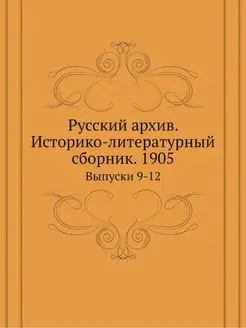 Русский архив. Историко-литературный сборник. 1905

Выпуски 9-12